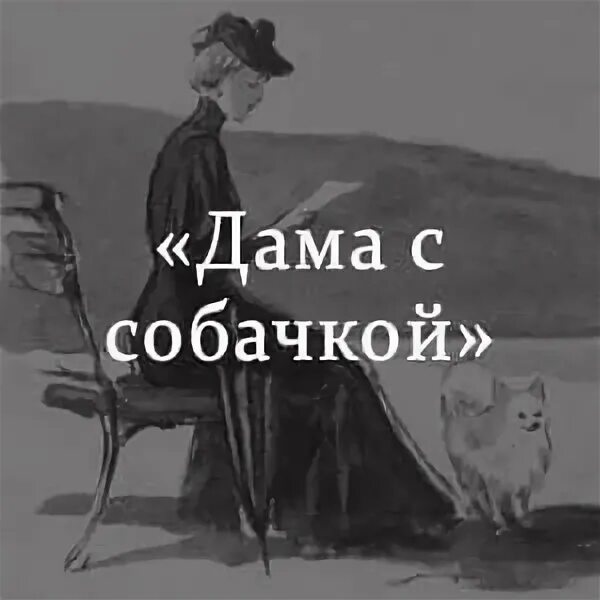 «Дама с собачкой»